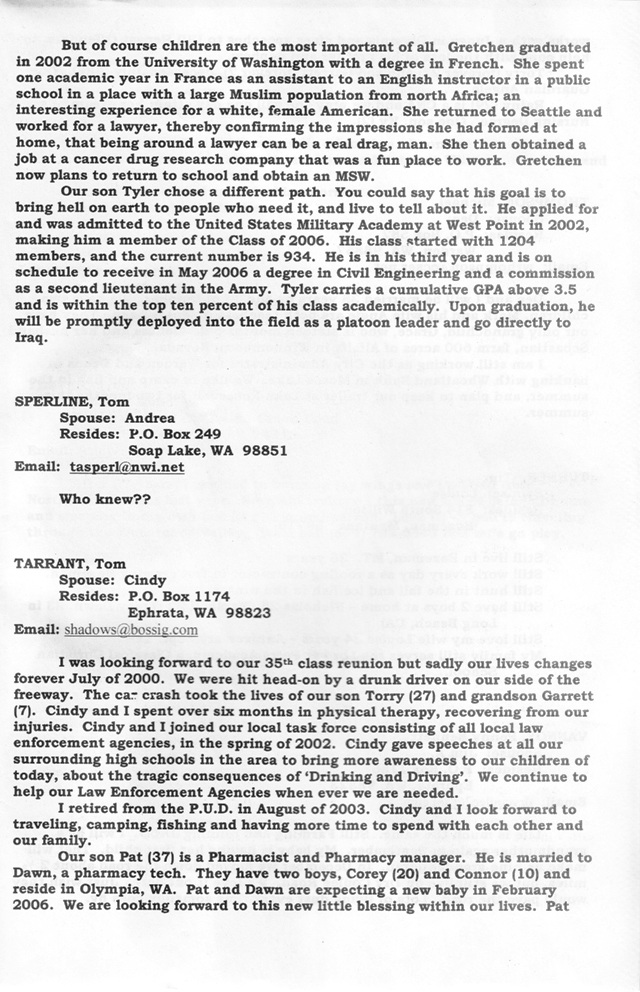 But of course children are the most important of all. Gretchen graduated in 2002 from the University of Washington with a degree in French. She spent one academic year in France as an assistant to an English instructor in a public school in a place with a large Muslim population from north Africa; an interesting experience for a white, female American. She returned to Seattle and worked for a lawyer, thereby confirming the impressions she had formed at home, that being around a lawyer can be a real drag, man. She then obtained a job at a cancer drug research company that was a fun place to work. Gretchen now plans to return to school and obtain an MSW.

Our son Tyler chose a different path. You could say that his goal is to bring hell on earth to people who need it, and live to tell about it. He applied for and was admitted to the United States Military Academy at West Point in 2002, making him a member of the Class of 2006. His class started with 1204 members, and the current number is 934. He is in his third year and is on schedule to receive in May 2006 a degree in Civil Engineering and a commission as a second lieutenant in the Army. Tyler carries a cumulative GPA above 3.5 and is within the top ten percent of his class academically. Upon graduation, he will be promptly deployed into the field as a platoon leader and go directly to Iraq.

SPERLINE, Tom
Spouse: Andrea
Resides: P.O. Box 249
Soap Lake, WA 98851
Email: tasperl@nwi.net

Who knew??

TARRANT, Tom
Spouse: Cindy
Resides: P.O. Box 1174
Ephrata, WA 98823
Email: shadows@bossig.com

I was looking forward to our 35th class reunion but sadly our lives changes forever July of 2000. We were hit head-on by a drunk driver on our side of the freeway. The car crash took the lives of our son Torry (27) and grandson Garrett (7). Cindy and I spent over six months in physical therapy, recovering from our injuries. Cindy and I joined our local task force consisting of all local law enforcement agencies, in the spring of 2002. Cindy gave speeches at all our surrounding high schools in the area to bring more awareness to our children of today, about the tragic consequences of 'Drinking and Driving'. We continue to help our Law Enforcement Agencies when ever we are needed.

I retired from the P.U.D. in August of 2003. Cindy and I look forward to traveling, camping, fishing and having more time to spend with each other and our family.

Our son Pat (37) is a Pharmacist and Pharmacy manager. He is married to Dawn, a pharmacy tech. They have two boys, Corey (20) and Connor (10) and reside in Olympia, WA. Pat and Dawn are expecting a new baby in February 2006. We are looking forward to this new little blessing within our lives. Pat